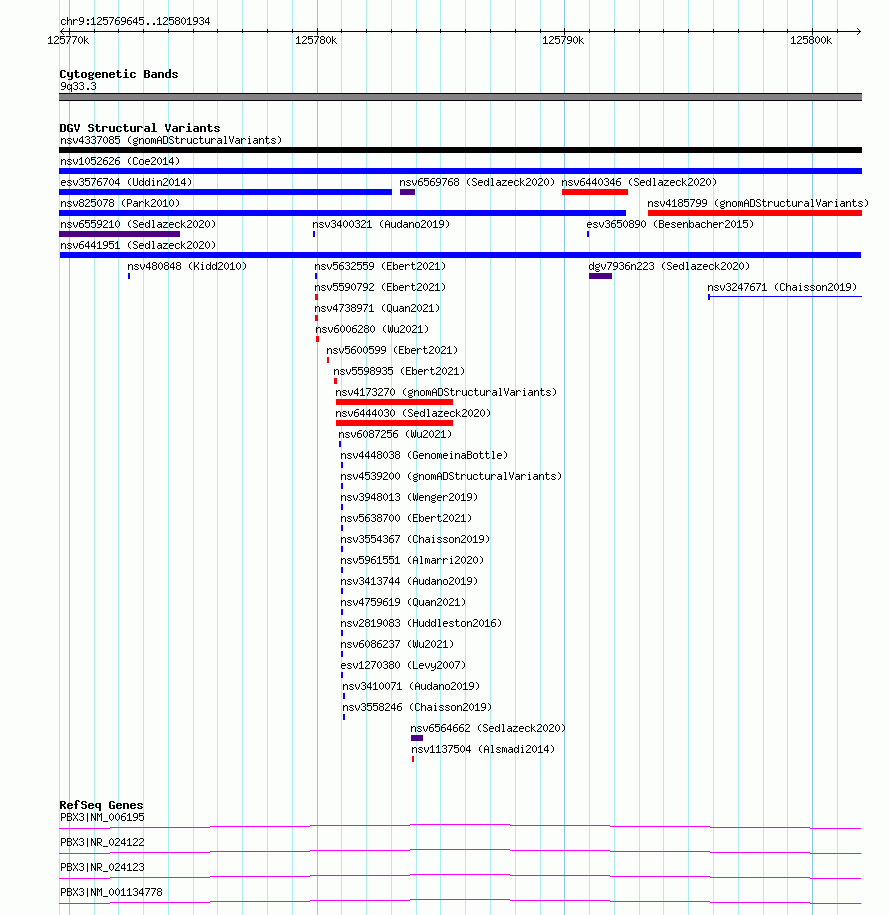 chr9:125769645..125801934

125770k 125780k 125790k 125800k

Cytogenetic Bands
9q33.3

DGV Structural Variants
nsv4337085 (gnomADStructuralVariants)
nsv1052626 (Coe2014)
esv3576704 (Uddin2014)
nsv6569768 (Sedlazeck2020)
nsv6440346 (Sedlazeck2020)
nsv825078 (Park2010)
nsv4185799 (gnomADStructuralVariants)
nsv6559210 (Sedlazeck2020)
nsv3400321 (Audano2019)
esv3650890 (Besenbacher2015)
nsv6441951 (Sedlazeck2020)
nsv480848 (Kidd2010)
nsv5632559 (Ebert2021)
dgv7936n223 (Sedlazeck2020)
nsv5590792 (Ebert2021)
nsv3247671 (Chaisson2019)
nsv4738971 (Quan2021)
nsv6006280 (Wu2021)
nsv5600599 (Ebert2021)
nsv5598935 (Ebert2021)
nsv4173270 (gnomADStructuralVariants)
nsv6444030 (Sedlazeck2020)
nsv6087256 (Wu2021)
nsv4448038 (GenomeinaBottle)
nsv4539200 (gnomADStructuralVariants)
nsv3948013 (Wenger2019)
nsv5638700 (Ebert2021)
nsv3554367 (Chaisson2019)
nsv5961551 (Almarri2020)
nsv3413744 (Audano2019)
nsv4759619 (Quan2021)
nsv2819083 (Huddleston2016)
nsv6086237 (Wu2021)
esv1270380 (Levy2007)
nsv3410071 (Audano2019)
nsv3558246 (Chaisson2019)
nsv6564662 (Sedlazeck2020)
nsv1137504 (Alsmadi2014)

RefSeq Genes
PBX3|NM_006195
PBX3|NR_024122
PBX3|NR_024123
PBX3|NM_001134778